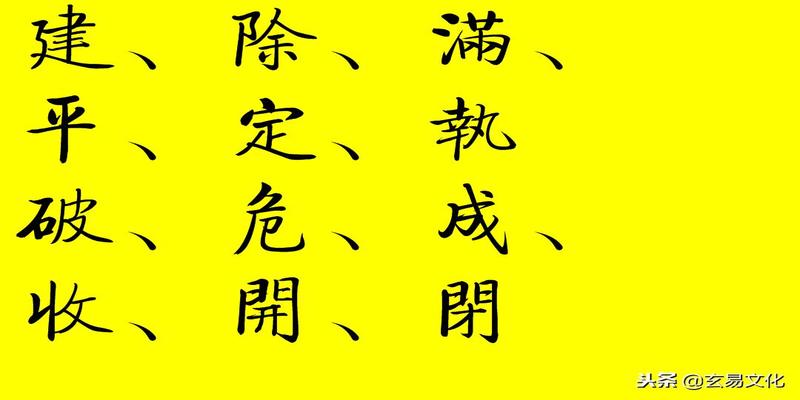 建、除、滿、
平、定、執
破、危、成、
收、開、閉

头条 @玄易文化